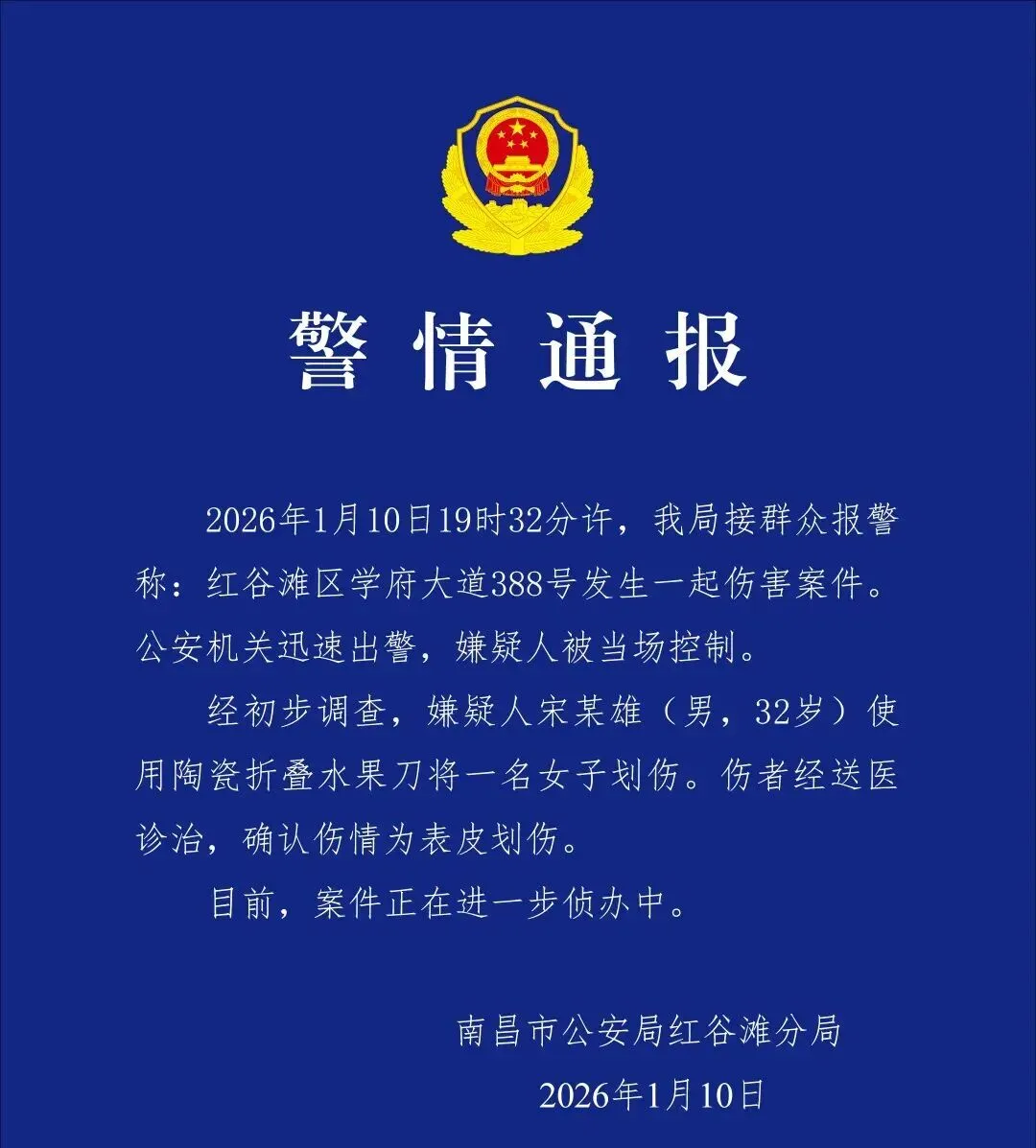 警情通报

2026年1月10日19时32分许，我局接群众报警称：红谷滩区学府大道388号发生一起伤害案件。公安机关迅速出警，嫌疑人被当场控制。

经初步调查，嫌疑人宋某雄（男，32岁）使用陶瓷折叠水果刀将一名女子划伤。伤者经送医诊治，确认伤情为表皮划伤。

目前，案件正在进一步侦办中。

南昌市公安局红谷滩分局

2026年1月10日